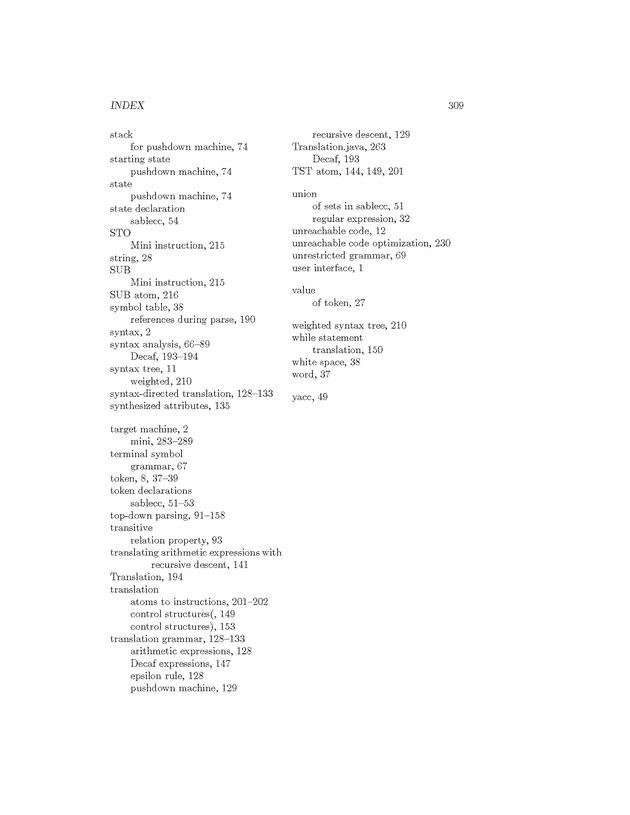 INDEX 309

stack
for pushdown machine, 74
starting state
pushdown machine, 74
state
pushdown machine, 74
state declaration
sablecc, 54
STO
Mini instruction, 215
string, 28
SUB
Mini instruction, 215
SUB atom, 216
symbol table, 38
references during parse, 190
syntax, 2
syntax analysis, 66–89
Decaf, 193–194
syntax tree, 11
weighted, 210
syntax-directed translation, 128–133
synthesized attributes, 135

target machine, 2
mini, 283–289
terminal symbol
grammar, 67
token, 8, 37–39
token declarations
sablecc, 51–53
top-down parsing, 91–158
transitive
relation property, 93
translating arithmetic expressions with recursive descent, 141
Translation, 194
translation
atoms to instructions, 201–202
control structures(, 149
control structures), 153
translation grammar, 128–133
arithmetic expressions, 128
Decaf expressions, 147
epsilon rule, 128
pushdown machine, 129
recursive descent, 129
Translation.java, 263
Decaf, 193
TST atom, 144, 149, 201

union
of sets in sablecc, 51
regular expression, 32
unreachable code, 12
unreachable code optimization, 230
unrestricted grammar, 69
user interface, 1

value
of token, 27

weighted syntax tree, 210
while statement
translation, 150
white space, 38
word, 37

yacc, 49